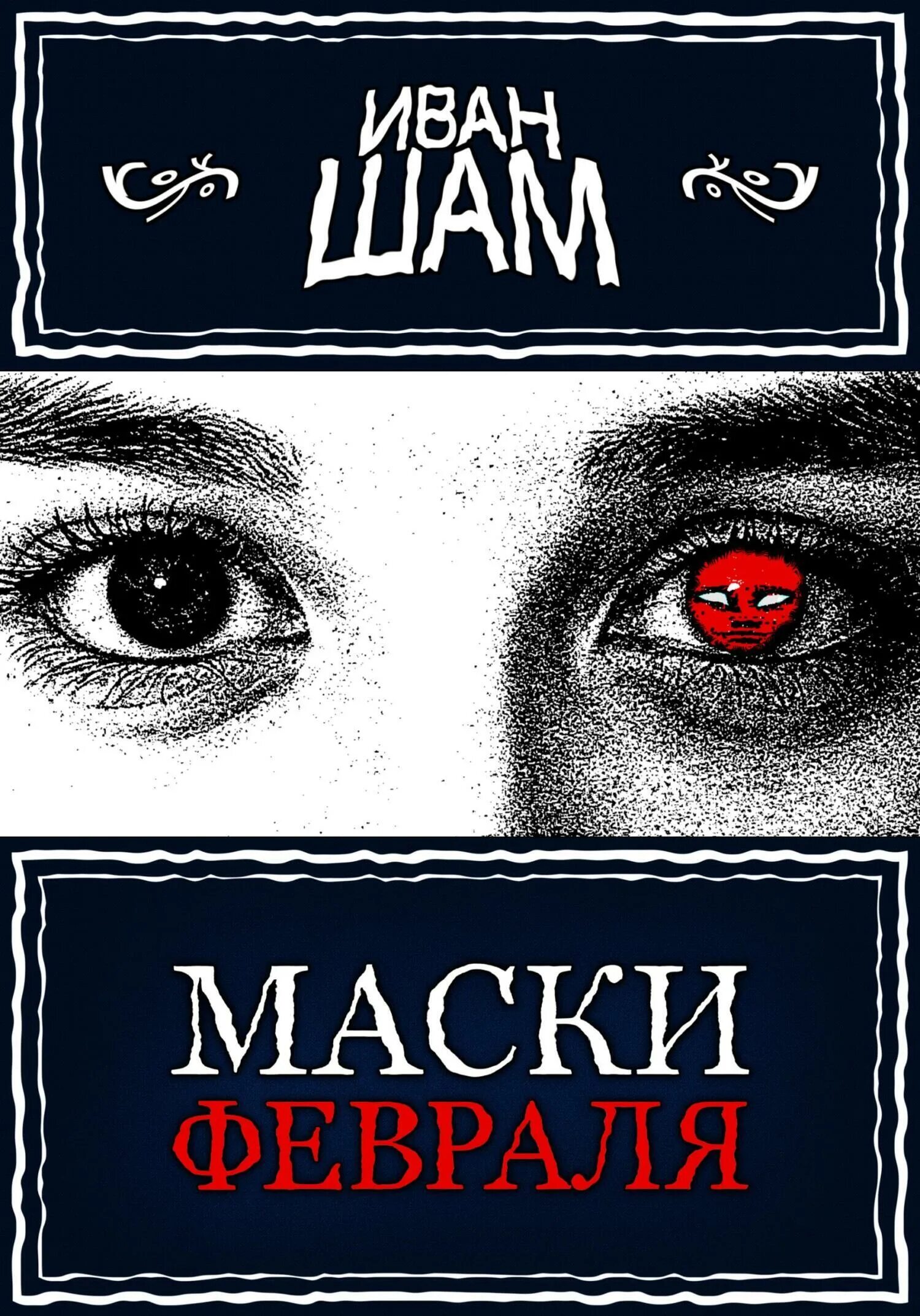 ИВАН
ШАМ

МАСКИ
ФЕВРАЛЯ